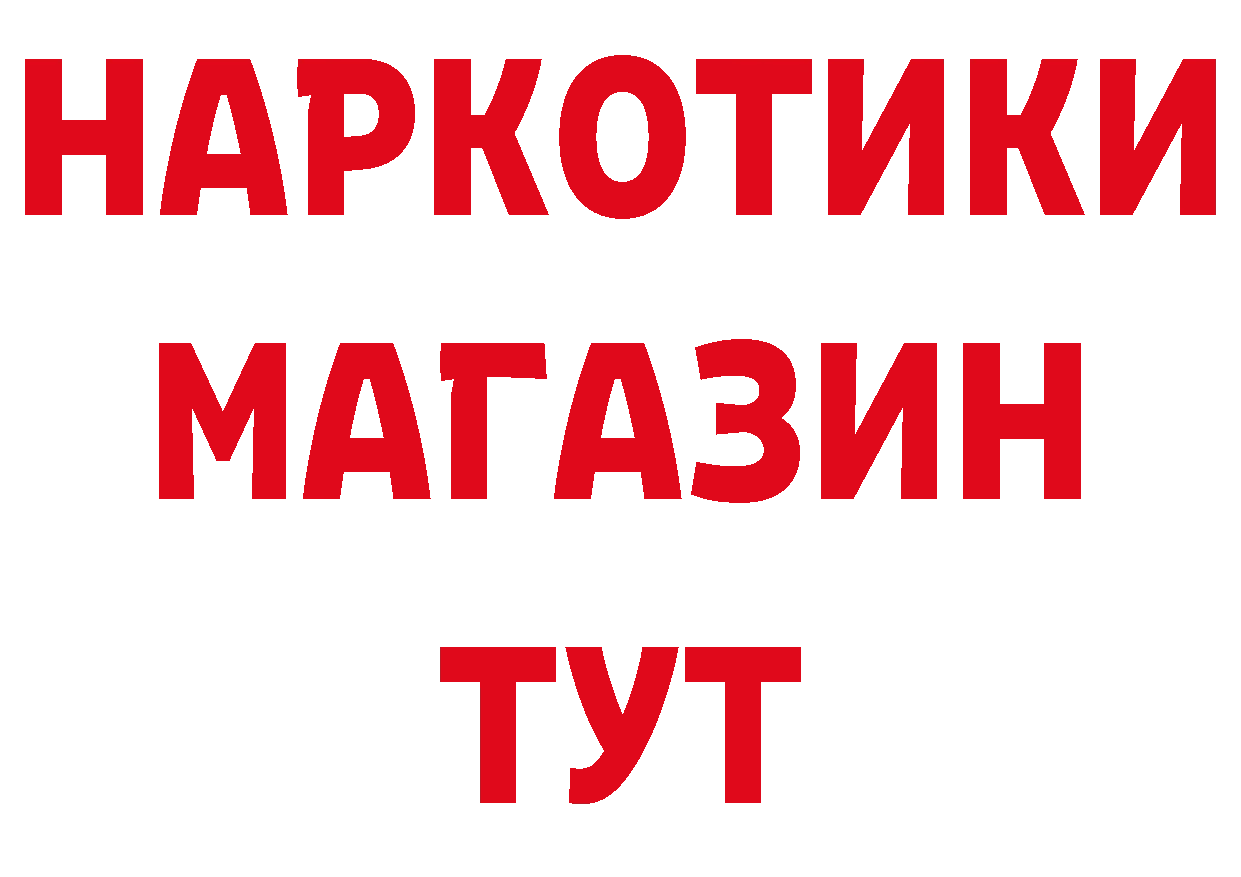 НАРКОТИКИ
МАГАЗИН
ТУТ